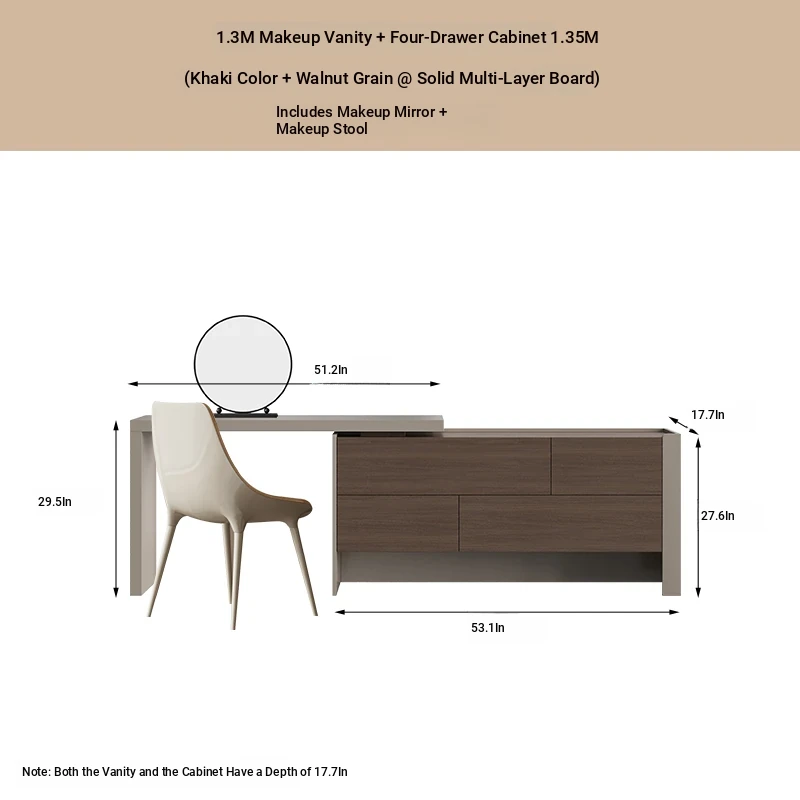 1.3M Makeup Vanity + Four-Drawer Cabinet 1.35M

(Khaki Color + Walnut Grain @ Solid Multi-Layer Board)

Includes Makeup Mirror + Makeup Stool

51.2In

17.7In

29.5In

27.6In

53.1In

Note: Both the Vanity and the Cabinet Have a Depth of 17.7In